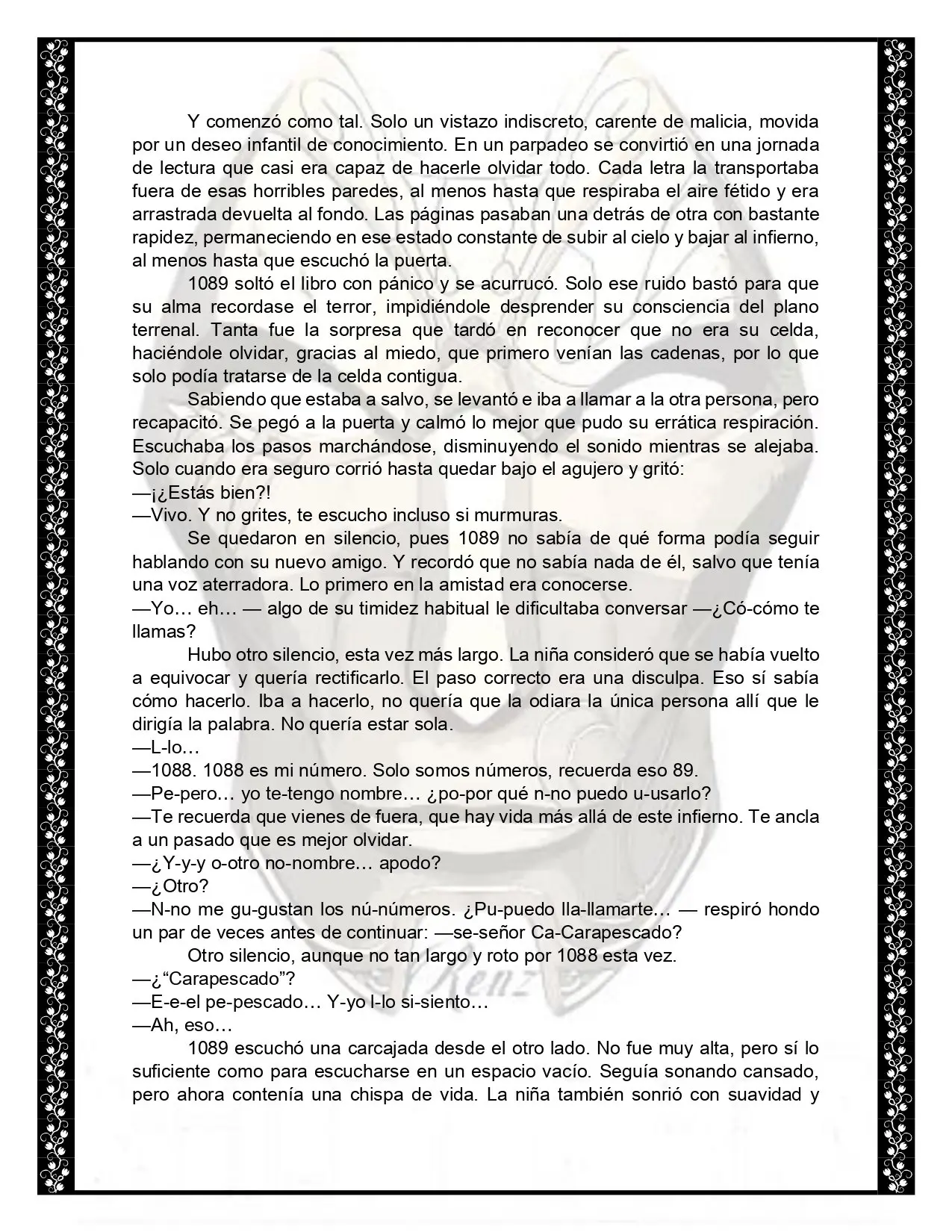 Y comenzó como tal. Solo un vistazo indiscreto, carente de malicia, movida por un deseo infantil de conocimiento. En un parpadeo se convirtió en una jornada de lectura que casi era capaz de hacerle olvidar todo. Cada letra la transportaba fuera de esas horribles paredes, al menos hasta que respiraba el aire fétido y era arrastrada devuelta al fondo. Las páginas pasaban una detrás de otra con bastante rapidez, permaneciendo en ese estado constante de subir al cielo y bajar al infierno, al menos hasta que escuchó la puerta.

1089 soltó el libro con pánico y se acurrucó. Solo ese ruido bastó para que su alma recordase el terror, impidiéndole desprender su consciencia del plano terrenal. Tanta fue la sorpresa que tardó en reconocer que no era su celda, haciéndole olvidar, gracias al miedo, que primero venían las cadenas, por lo que solo podía tratarse de la celda contigua.

Sabiendo que estaba a salvo, se levantó e iba a llamar a la otra persona, pero recapacitó. Se pegó a la puerta y calmó lo mejor que pudo su errática respiración. Escuchaba los pasos marchándose, disminuyendo el sonido mientras se alejaba. Solo cuando era seguro corrió hasta quedar bajo el agujero y gritó:

—¡¿Estás bien?!

—Vivo. Y no grites, te escucho incluso si murmuras.

Se quedaron en silencio, pues 1089 no sabía de qué forma podía seguir hablando con su nuevo amigo. Y recordó que no sabía nada de él, salvo que tenía una voz aterradora. Lo primero en la amistad era conocerse.

—Yo… eh… — algo de su timidez habitual le dificultaba conversar —¿Có-cómo te llamas?

Hubo otro silencio, esta vez más largo. La niña consideró que se había vuelto a equivocar y quería rectificarlo. El paso correcto era una disculpa. Eso sí sabía cómo hacerlo. Iba a hacerlo, no quería que la odiara la única persona allí que le dirigía la palabra. No quería estar sola.

—L-lo…

—1088. 1088 es mi número. Solo somos números, recuerda eso 89.

—Pe-pero… yo te-tengo nombre… ¿po-por qué n-no puedo u-usarlo?

—Te recuerda que vienes de fuera, que hay vida más allá de este infierno. Te ancla a un pasado que es mejor olvidar.

—¿Y-y-y o-otro no-nombre… apodo?

—¿Otro?

—N-no me gu-gustan los nú-números. ¿Pu-puedo lla-llamarte… — respiró hondo un par de veces antes de continuar: —se-señor Ca-Carapescado?

Otro silencio, aunque no tan largo y roto por 1088 esta vez.

—¿"Carapescado"?

—E-e-el pe-pescado… Y-yo l-lo si-siento…

—Ah, eso…

1089 escuchó una carcajada desde el otro lado. No fue muy alta, pero sí lo suficiente como para escucharse en un espacio vacío. Seguía sonando cansado, pero ahora contenía una chispa de vida. La niña también sonrió con suavidad y

Renz